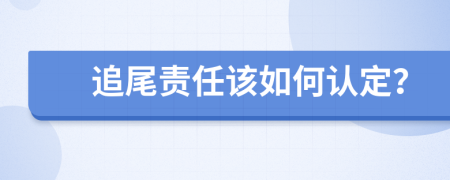 追尾责任该如何认定?